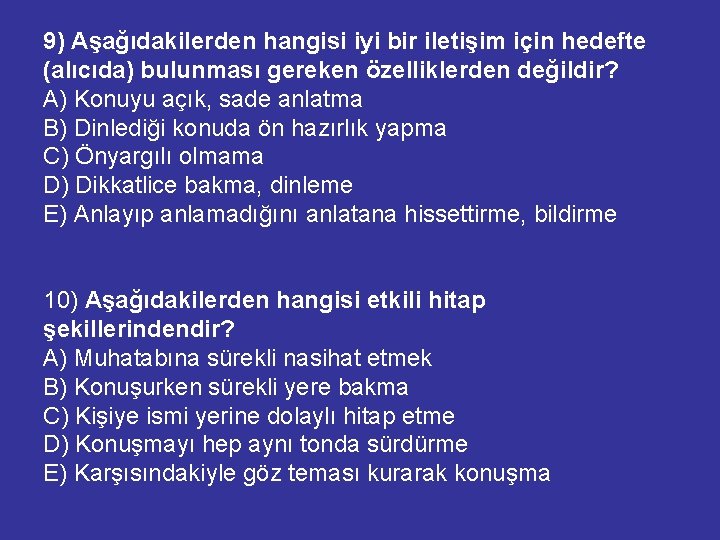 9) Aşağıdakilerden hangisi iyi bir iletişim için hedefte (alıcıda) bulunması gereken özelliklerden değildir?
A) Konuyu açık, sade anlatma
B) Dinlediği konuda ön hazırlık yapma
C) Önyargılı olmama
D) Dikkatlice bakma, dinleme
E) Anlayıp anlamadığını anlatana hissettirme, bildirme

10) Aşağıdakilerden hangisi etkili hitap şekillerindendir?
A) Muhatabına sürekli nasihat etmek
B) Konuşurken sürekli yere bakma
C) Kişiye ismi yerine dolaylı hitap etme
D) Konuşmayı hep aynı tonda sürdürme
E) Karşısındakiyle göz teması kurarak konuşma